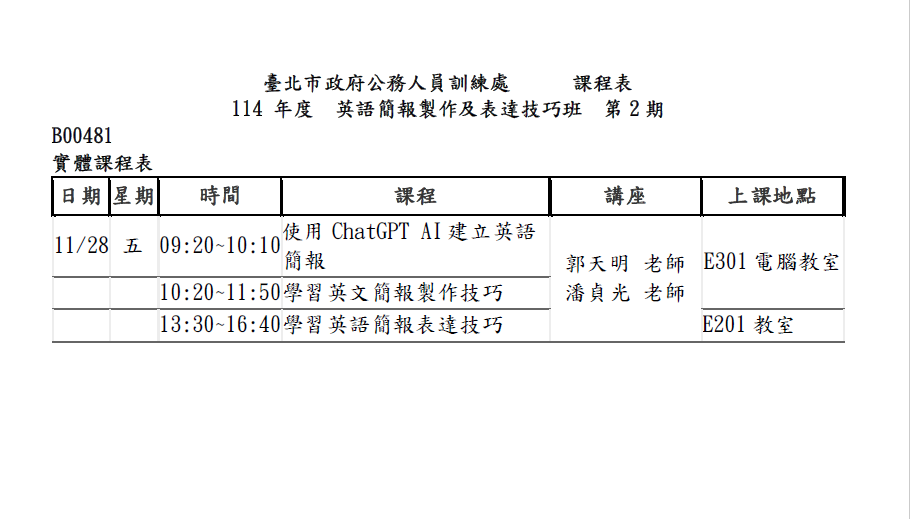 臺北市政府公務人員訓練處 課程表
114年度 英語簡報製作及表達技巧班 第2期

B00481
實體課程表

| 日期 | 星期 | 時間 | 課程 | 講座 | 上課地點 |
|---|---|---|---|---|---|
| 11/28 | 五 | 09:20~10:10 | 使用ChatGPT AI建立英語簡報 | 郭天明 老師 潘貞光 老師 | E301電腦教室 |
| | | 10:20~11:50 | 學習英文簡報製作技巧 | | |
| | | 13:30~16:40 | 學習英語簡報表達技巧 | | E201教室 |